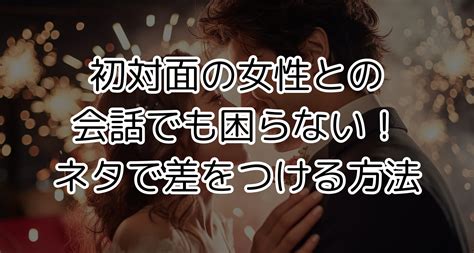 初対面の女性との
会話でも困らない！
ネタで差をつける方法